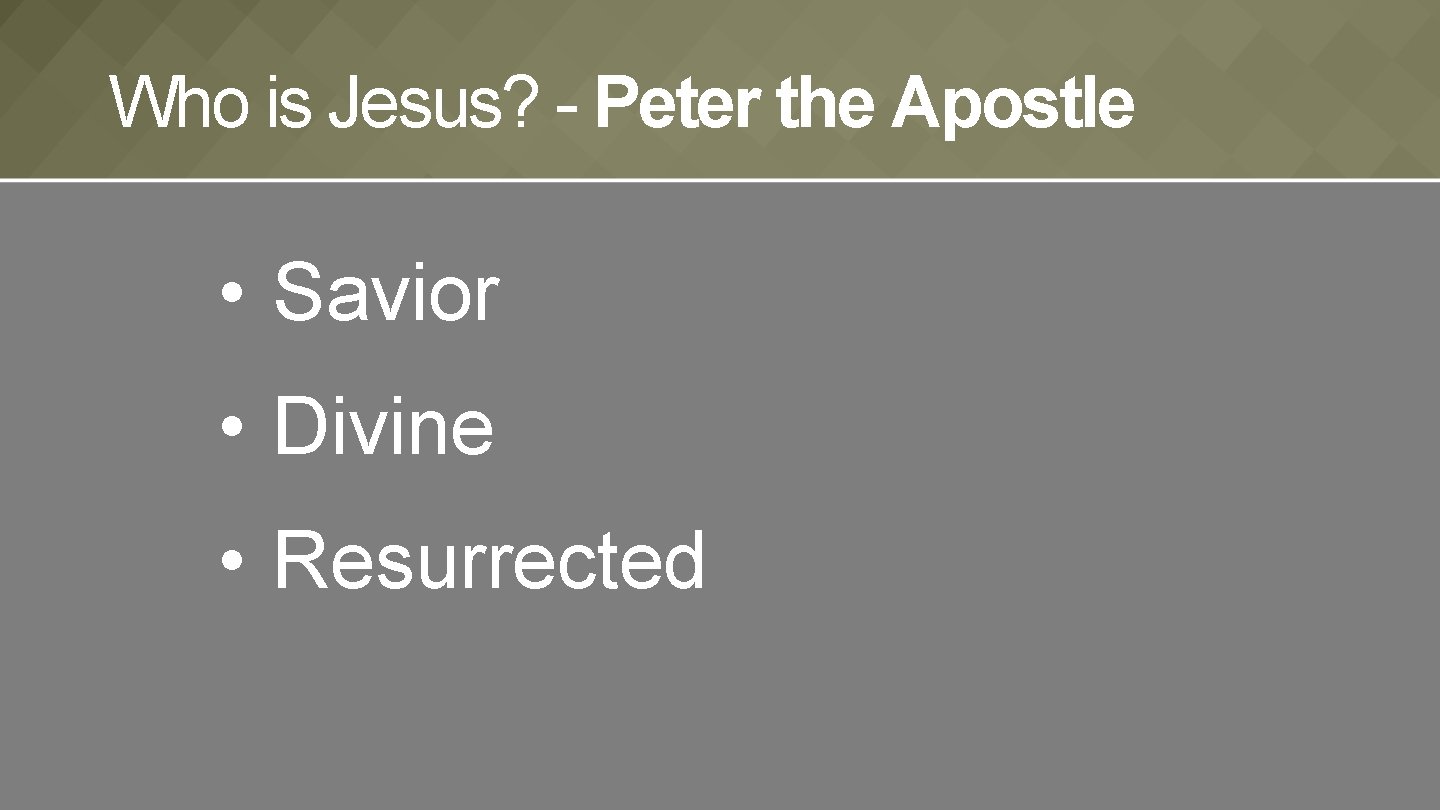 Who is Jesus? - Peter the Apostle

• Savior
• Divine
• Resurrected